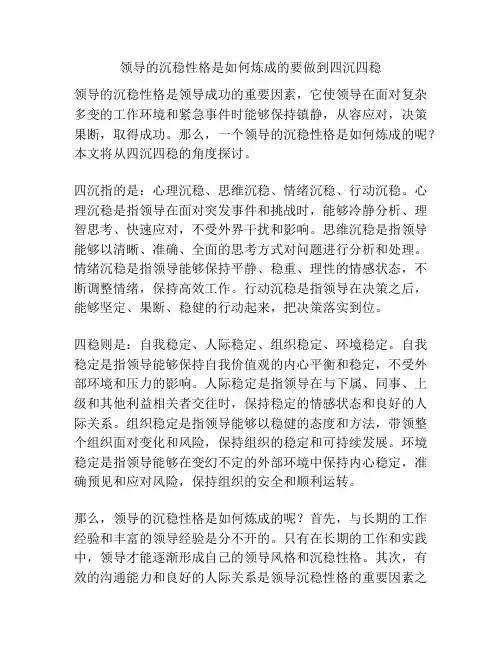 领导的沉稳性格是如何炼成的要做到四沉四稳

领导的沉稳性格是领导成功的重要因素，它使领导在面对复杂多变的工作环境和紧急事件时能够保持镇静，从容应对，决策果断，取得成功。那么，一个领导的沉稳性格是如何炼成的呢？本文将从四沉四稳的角度探讨。

四沉指的是：心理沉稳、思维沉稳、情绪沉稳、行动沉稳。心理沉稳是指领导在面对突发事件和挑战时，能够冷静分析、理智思考、快速应对，不受外界干扰和影响。思维沉稳是指领导能够以清晰、准确、全面的思考方式对问题进行分析和处理。情绪沉稳是指领导能够保持平静、稳重、理性的情感状态，不断调整情绪，保持高效工作。行动沉稳是指领导在决策之后，能够坚定、果断、稳健的行动起来，把决策落实到位。

四稳则是：自我稳定、人际稳定、组织稳定、环境稳定。自我稳定是指领导能够保持自我价值观的内心平衡和稳定，不受外部环境和压力的影响。人际稳定是指领导在与下属、同事、上级和其他利益相关者交往时，保持稳定的情感状态和良好的人际关系。组织稳定是指领导能够以稳健的态度和方法，带领整个组织面对变化和风险，保持组织的稳定和可持续发展。环境稳定是指领导能够在变幻不定的外部环境中保持内心稳定，准确预见和应对风险，保持组织的安全和顺利运转。

那么，领导的沉稳性格是如何炼成的呢？首先，与长期的工作经验和丰富的领导经验是分不开的。只有在长期的工作和实践中，领导才能逐渐形成自己的领导风格和沉稳性格。其次，有效的沟通能力和良好的人际关系是领导沉稳性格的重要因素之